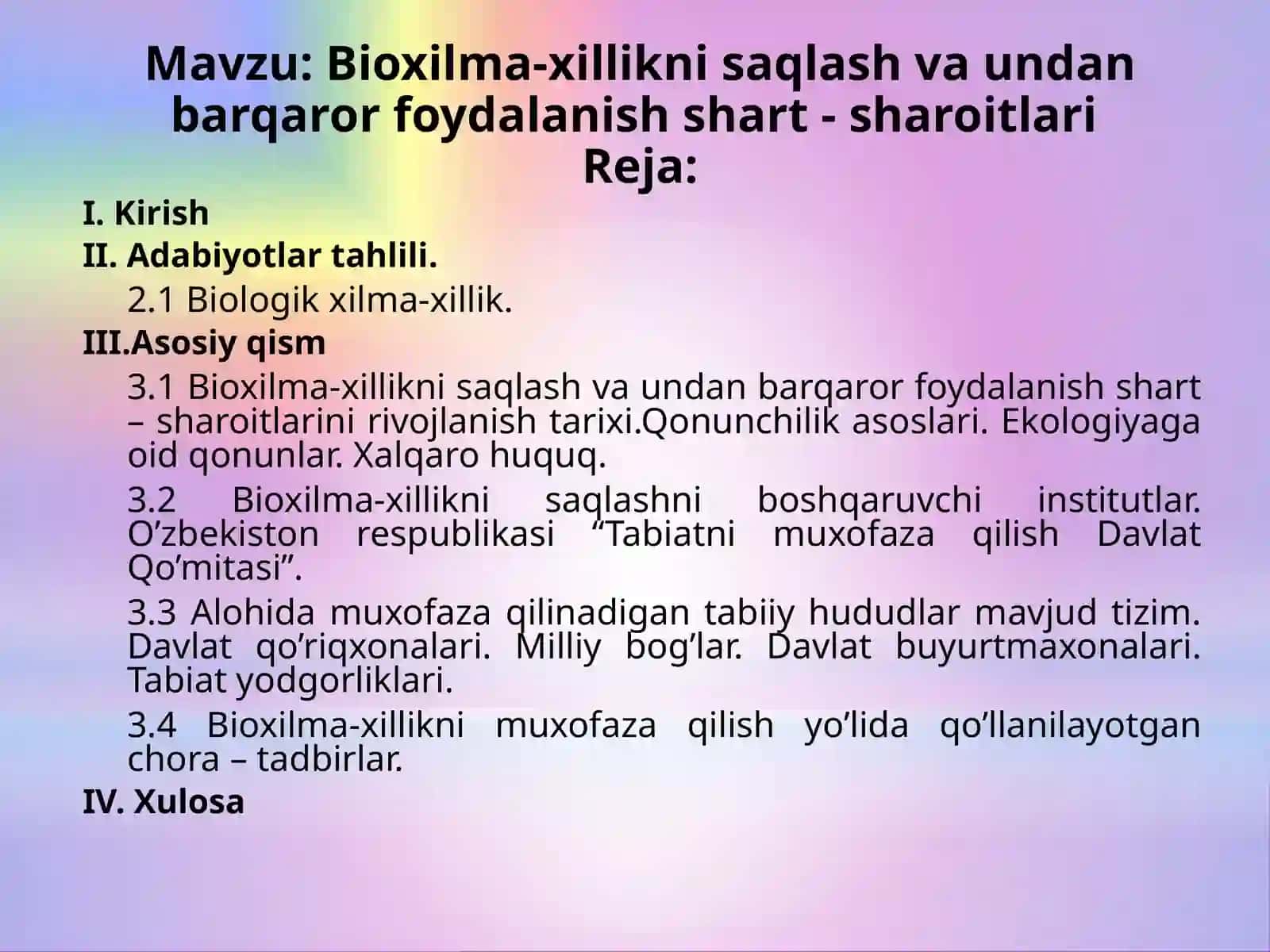 Mavzu: Bioxilma-xillikni saqlash va undan barqaror foydalanish shart - sharoitlari
Reja:

I. Kirish

II. Adabiyotlar tahlili.

2.1 Biologik xilma-xillik.

III.Asosiy qism

3.1 Bioxilma-xillikni saqlash va undan barqaror foydalanish shart – sharoitlarini rivojlanish tarixi.Qonunchilik asoslari. Ekologiyaga oid qonunlar. Xalqaro huquq.

3.2 Bioxilma-xillikni saqlashni boshqaruvchi institutlar. O’zbekiston respublikasi “Tabiatni muxofaza qilish Davlat Qo’mitasi”.

3.3 Alohida muxofaza qilinadigan tabiiy hududlar mavjud tizim. Davlat qo’riqxonalari. Milliy bog’lar. Davlat buyurtmaxonalari. Tabiat yodgorliklari.

3.4 Bioxilma-xillikni muxofaza qilish yo’lida qo’llanilayotgan chora – tadbirlar.

IV. Xulosa